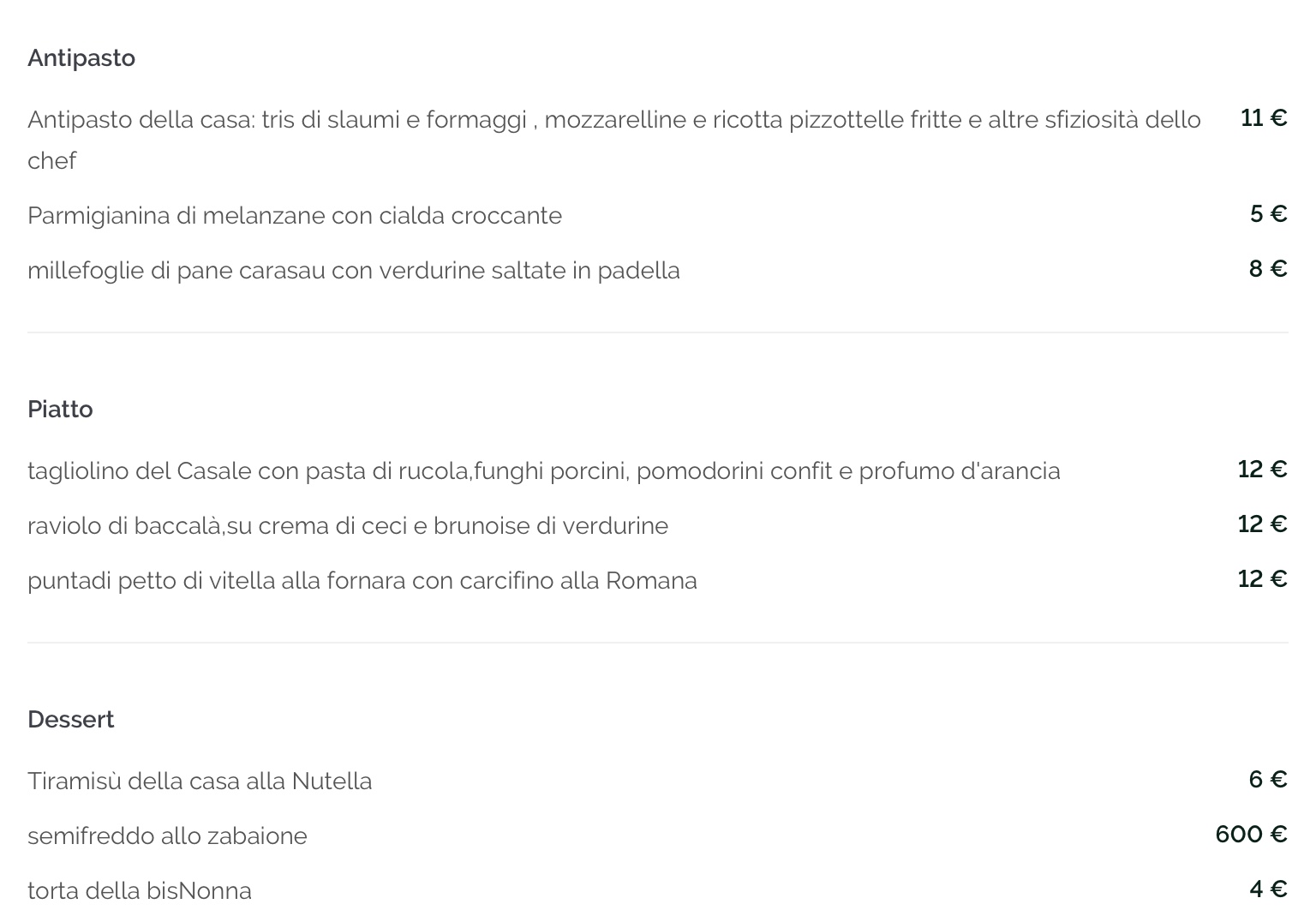 Antipasto

Antipasto della casa: tris di slaumi e formaggi , mozzarelline e ricotta pizzottelle fritte e altre sfiziosità dello chef 11 €

Parmigianina di melanzane con cialda croccante 5 €

millefoglie di pane carasau con verdurine saltate in padella 8 €

Piatto

tagliolino del Casale con pasta di rucola,funghi porcini, pomodorini confit e profumo d'arancia 12 €

raviolo di baccalà,su crema di ceci e brunoise di verdurine 12 €

puntadi petto di vitella alla fornara con carcifino alla Romana 12 €

Dessert

Tiramisù della casa alla Nutella 6 €

semifreddo allo zabaione 600 €

torta della bisNonna 4 €